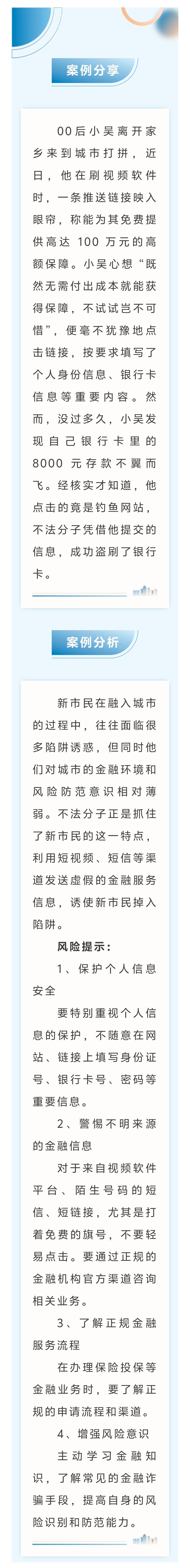 案例分享

00后小吴离开家乡来到城市打拼，近日，他在刷视频软件时，一条推送链接映入眼帘，称能为其免费提供高达100万元的高额保障。小吴心想“既然无需付出成本就能获得保障，不试试岂不可惜”，便毫不犹豫地点击链接，按要求填写了个人身份信息、银行卡信息等重要内容。然而，没过多久，小吴发现自己银行卡里的8000元存款不翼而飞。经核实才知道，他点击的竟是钓鱼网站，不法分子凭借他提交的信息，成功盗刷了银行卡。

案例分析

新市民在融入城市的过程中，往往面临很多陷阱诱惑，但同时他们对城市的金融环境和风险防范意识相对薄弱。不法分子正是抓住了新市民的这一特点，利用短视频、短信等渠道发送虚假的金融服务信息，诱使新市民掉入陷阱。

风险提示：

1、保护个人信息安全

要特别重视个人信息的保护，不随意在网站、链接上填写身份证号、银行卡号、密码等重要信息。

2、警惕不明来源的金融信息

对于来自视频软件平台、陌生号码的短信、短链接，尤其是打着免费的旗号，不要轻易点击。要通过正规的金融机构官方渠道咨询相关业务。

3、了解正规金融服务流程

在办理保险投保等金融业务时，要了解正规的申请流程和渠道。

4、增强风险意识

主动学习金融知识，了解常见的金融诈骗手段，提高自身的风险识别和防范能力。